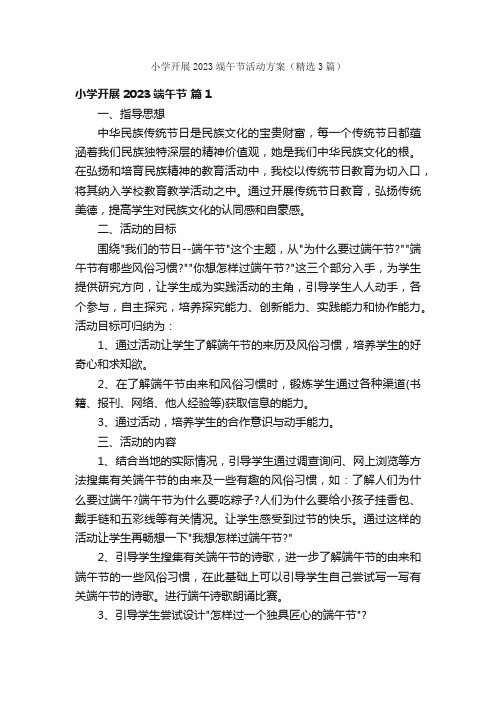 小学开展 2023 端午节活动方案（精选 3 篇）

小学开展 2023 端午节 篇 1

一、指导思想

中华民族传统节日是民族文化的宝贵财富，每一个传统节日都蕴涵着我们民族独特深层的精神价值观，她是我们中华民族文化的根。在弘扬和培育民族精神的教育活动中，我校以传统节日教育为切入口，将其纳入学校教育教学活动之中。通过开展传统节日教育，弘扬传统美德，提高学生对民族文化的认同感和自豪感。

二、活动的目标

围绕"我们的节日--端午节"这个主题，从"为什么要过端午节?""端午节有哪些风俗习惯?""你想怎样过端午节?"这三个部分入手，为学生提供研究方向，让学生成为实践活动的主角，引导学生人人动手，各个参与，自主探究，培养探究能力、创新能力、实践能力和协作能力。活动目标可归纳为：

1、通过活动让学生了解端午节的来历及风俗习惯，培养学生的好奇心和求知欲。

2、在了解端午节由来和风俗习惯时，锻炼学生通过各种渠道(书籍、报刊、网络、他人经验等)获取信息的能力。

3、通过活动，培养学生的合作意识与动手能力。

三、活动的内容

1、结合当地的实际情况，引导学生通过调查询问、网上浏览等方法搜集有关端午节的由来及一些有趣的风俗习惯，如：了解人们为什么要过端午?端午节为什么要吃粽子?人们为什么要给小孩子挂香包、戴手链和五彩线等有关情况。让学生感受到过节的快乐。通过这样的活动让学生再畅想一下"我想怎样过端午节?"

2、引导学生搜集有关端午节的诗歌，进一步了解端午节的由来和端午节的一些风俗习惯，在此基础上可以引导学生自己尝试写一写有关端午节的诗歌。进行端午诗歌朗诵比赛。

3、引导学生尝试设计"怎样过一个独具匠心的端午节"?